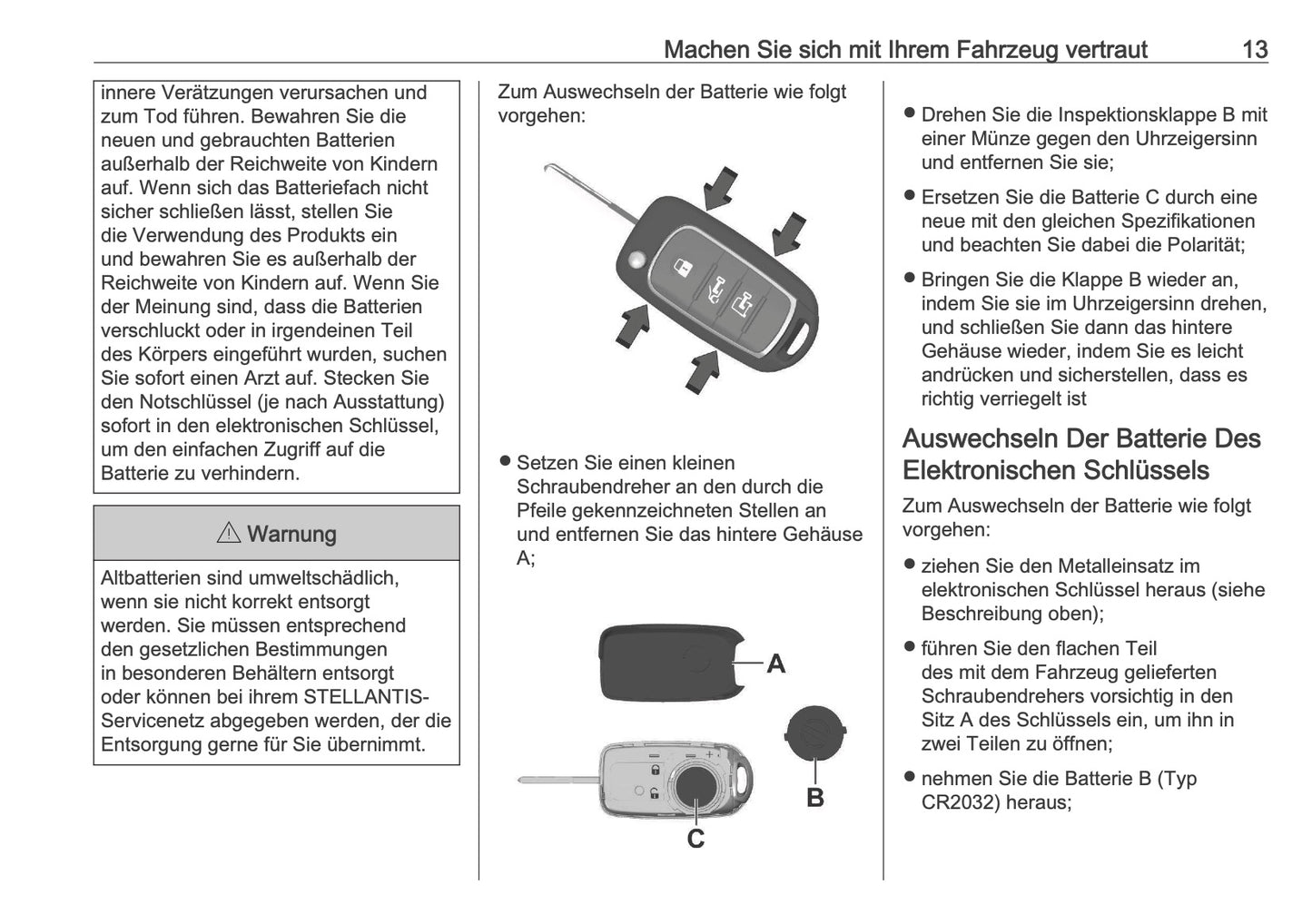 Machen Sie sich mit Ihrem Fahrzeug vertraut 13

innere Verätzungen verursachen und zum Tod führen. Bewahren Sie die neuen und gebrauchten Batterien außerhalb der Reichweite von Kindern auf. Wenn sich das Batteriefach nicht sicher schließen lässt, stellen Sie die Verwendung des Produkts ein und bewahren Sie es außerhalb der Reichweite von Kindern auf. Wenn Sie der Meinung sind, dass die Batterien verschluckt oder in irgendeinen Teil des Körpers eingeführt wurden, suchen Sie sofort einen Arzt auf. Stecken Sie den Notschlüssel (je nach Ausstattung) sofort in den elektronischen Schlüssel, um den einfachen Zugriff auf die Batterie zu verhindern.

⚠ Warnung

Altbatterien sind umweltschädlich, wenn sie nicht korrekt entsorgt werden. Sie müssen entsprechend den gesetzlichen Bestimmungen in besonderen Behältern entsorgt oder können bei ihrem STELLANTIS-Servicenetz abgegeben werden, der die Entsorgung gerne für Sie übernimmt.

Zum Auswechseln der Batterie wie folgt vorgehen:

● Setzen Sie einen kleinen Schraubendreher an den durch die Pfeile gekennzeichneten Stellen an und entfernen Sie das hintere Gehäuse A;

A
B
C

● Drehen Sie die Inspektionsklappe B mit einer Münze gegen den Uhrzeigersinn und entfernen Sie sie;

● Ersetzen Sie die Batterie C durch eine neue mit den gleichen Spezifikationen und beachten Sie dabei die Polarität;

● Bringen Sie die Klappe B wieder an, indem Sie sie im Uhrzeigersinn drehen, und schließen Sie dann das hintere Gehäuse wieder, indem Sie es leicht andrücken und sicherstellen, dass es richtig verriegelt ist

Auswechseln Der Batterie Des Elektronischen Schlüssels

Zum Auswechseln der Batterie wie folgt vorgehen:

● ziehen Sie den Metalleinsatz im elektronischen Schlüssel heraus (siehe Beschreibung oben);

● führen Sie den flachen Teil des mit dem Fahrzeug gelieferten Schraubendrehers vorsichtig in den Sitz A des Schlüssels ein, um ihn in zwei Teilen zu öffnen;

● nehmen Sie die Batterie B (Typ CR2032) heraus;